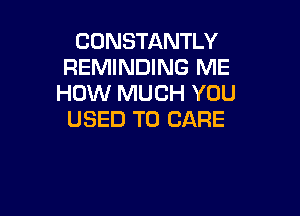 CONSTANTLY
REMINDING ME
HOW MUCH YOU
USED TO CARE